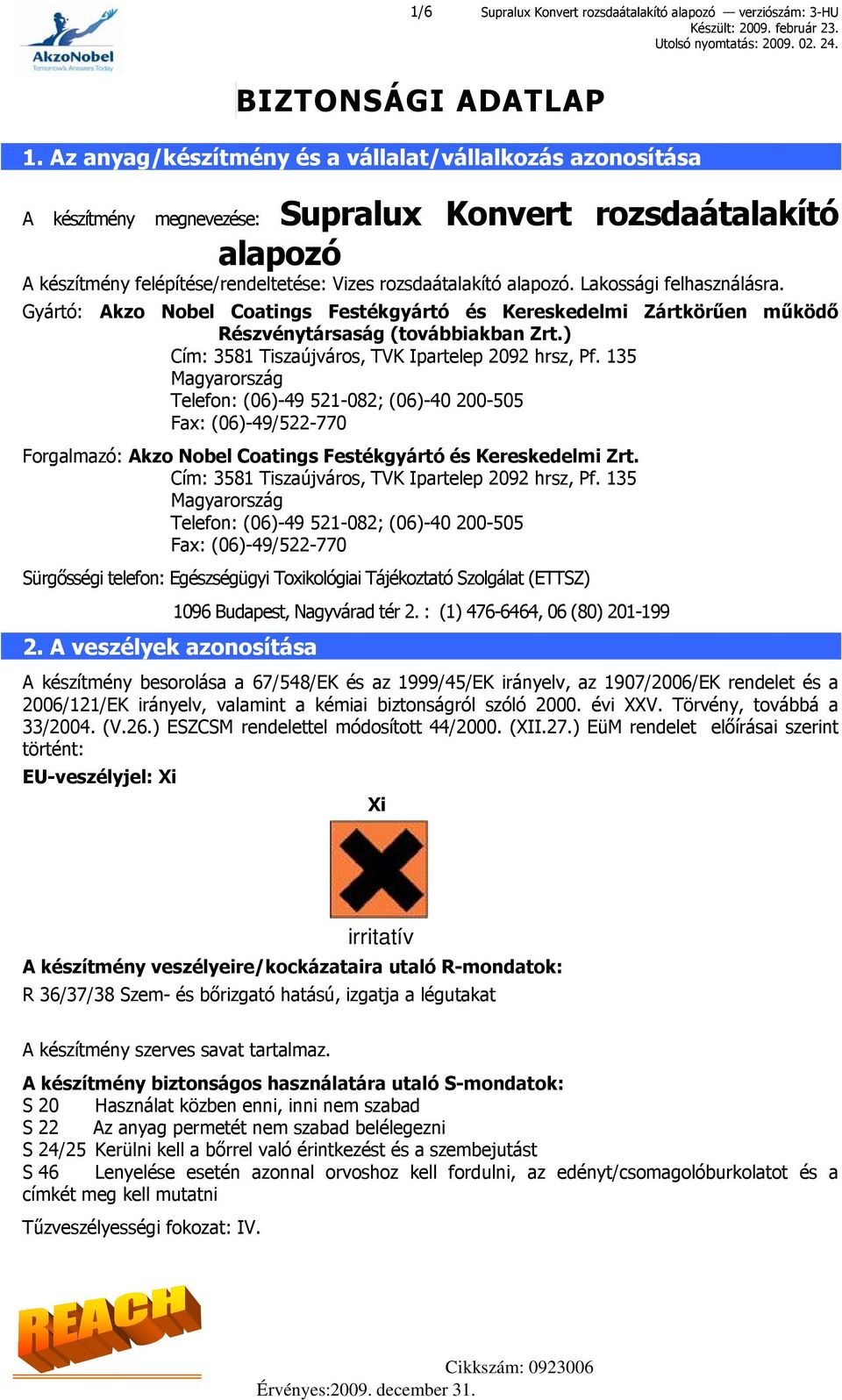 AkzoNobel
Tomorrow's Answers Today

1/6 Supralux Konvert rozsdaátalakító alapozó — verziószám: 3-HU
Készült: 2009. február 23.
Utolsó nyomtatás: 2009. 02. 24.

BIZTONSÁGI ADATLAP

1. Az anyag/készítmény és a vállalat/vállalkozás azonosítása

A készítmény megnevezése: Supralux Konvert rozsdaátalakító alapozó

A készítmény felépítése/rendeltetése: Vizes rozsdaátalakító alapozó. Lakossági felhasználásra.

Gyártó: Akzo Nobel Coatings Festékgyártó és Kereskedelmi Zártkörűen működő Részvénytársaság (továbbiakban Zrt.)
Cím: 3581 Tiszaújváros, TVK Ipartelep 2092 hrsz, Pf. 135
Magyarország
Telefon: (06)-49 521-082; (06)-40 200-505
Fax: (06)-49/522-770

Forgalmazó: Akzo Nobel Coatings Festékgyártó és Kereskedelmi Zrt.
Cím: 3581 Tiszaújváros, TVK Ipartelep 2092 hrsz, Pf. 135
Magyarország
Telefon: (06)-49 521-082; (06)-40 200-505
Fax: (06)-49/522-770

Sürgősségi telefon: Egészségügyi Toxikológiai Tájékoztató Szolgálat (ETTSZ)
1096 Budapest, Nagyvárad tér 2. : (1) 476-6464, 06 (80) 201-199

2. A veszélyek azonosítása

A készítmény besorolása a 67/548/EK és az 1999/45/EK irányelv, az 1907/2006/EK rendelet és a 2006/121/EK irányelv, valamint a kémiai biztonságról szóló 2000. évi XXV. Törvény, továbbá a 33/2004. (V.26.) ESZCSM rendelettel módosított 44/2000. (XII.27.) EüM rendelet előírásai szerint történt:

EU-veszélyjel: Xi

Xi

irritatív

A készítmény veszélyeire/kockázataira utaló R-mondatok:
R 36/37/38 Szem- és bőrizgató hatású, izgatja a légutakat

A készítmény szerves savat tartalmaz.

A készítmény biztonságos használatára utaló S-mondatok:
S 20 Használat közben enni, inni nem szabad
S 22 Az anyag permetét nem szabad belélegezni
S 24/25 Kerülni kell a bőrrel való érintkezést és a szembejutást
S 46 Lenyelése esetén azonnal orvoshoz kell fordulni, az edényt/csomagolóburkolatot és a címkét meg kell mutatni

Tűzveszélyességi fokozat: IV.

REACH

Cikkszám: 0923006
Érvényes:2009. december 31.